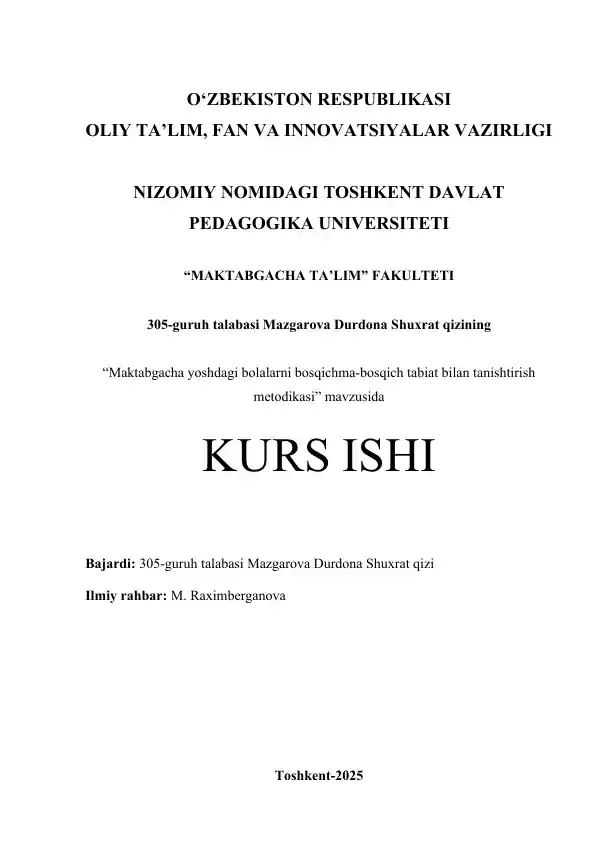 O‘ZBEKISTON RESPUBLIKASI
OLIY TA’LIM, FAN VA INNOVATSIYALAR VAZIRLIGI

NIZOMIY NOMIDAGI TOSHKENT DAVLAT PEDAGOGIKA UNIVERSITETI

“MAKTABGACHA TA’LIM” FAKULTETI

305-guruh talabasi Mazgarova Durdona Shuxrat qizining

“Maktabgacha yoshdagi bolalarni bosqichma-bosqich tabiat bilan tanishtirish metodikasi” mavzusida

KURS ISHI

Bajardi: 305-guruh talabasi Mazgarova Durdona Shuxrat qizi

Ilmiy rahbar: M. Raximberganova

Toshkent-2025